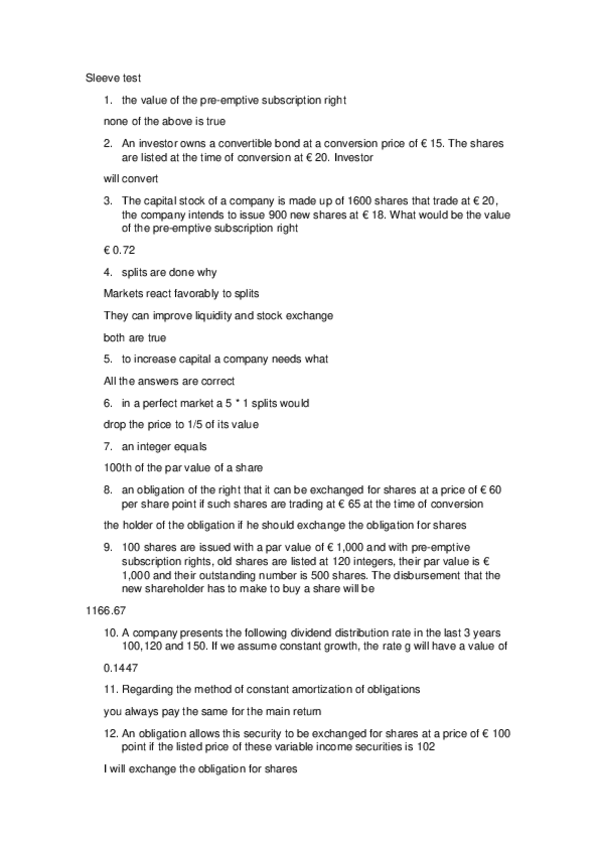 Sleeve test

1. the value of the pre-emptive subscription right

none of the above is true

2. An investor owns a convertible bond at a conversion price of € 15. The shares are listed at the time of conversion at € 20. Investor

will convert

3. The capital stock of a company is made up of 1600 shares that trade at € 20, the company intends to issue 900 new shares at € 18. What would be the value of the pre-emptive subscription right

€ 0.72

4. splits are done why

Markets react favorably to splits

They can improve liquidity and stock exchange

both are true

5. to increase capital a company needs what

All the answers are correct

6. in a perfect market a 5 * 1 splits would

drop the price to 1/5 of its value

7. an integer equals

100th of the par value of a share

8. an obligation of the right that it can be exchanged for shares at a price of € 60 per share point if such shares are trading at € 65 at the time of conversion

the holder of the obligation if he should exchange the obligation for shares

9. 100 shares are issued with a par value of € 1,000 and with pre-emptive subscription rights, old shares are listed at 120 integers, their par value is € 1,000 and their outstanding number is 500 shares. The disbursement that the new shareholder has to make to buy a share will be

1166.67

10. A company presents the following dividend distribution rate in the last 3 years 100,120 and 150. If we assume constant growth, the rate g will have a value of

0.1447

11. Regarding the method of constant amortization of obligations

you always pay the same for the main return

12. An obligation allows this security to be exchanged for shares at a price of € 100 point if the listed price of these variable income securities is 102

I will exchange the obligation for shares